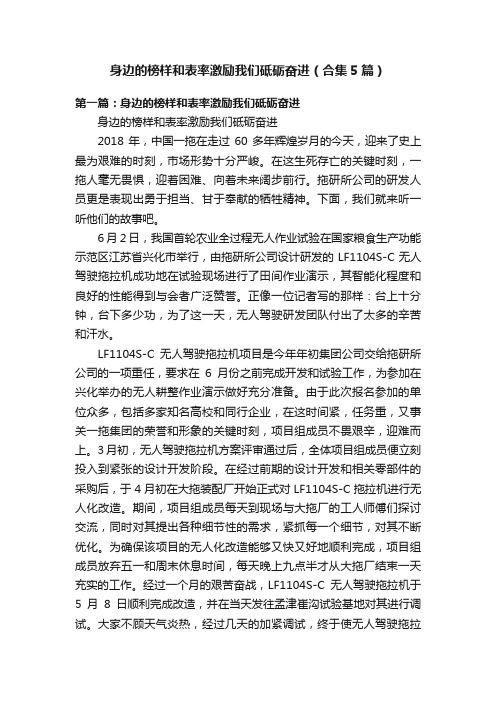 身边的榜样和表率激励我们砥砺奋进（合集5篇）

第一篇：身边的榜样和表率激励我们砥砺奋进

身边的榜样和表率激励我们砥砺奋进

2018年，中国一拖在走过60多年辉煌岁月的今天，迎来了史上最为艰难的时刻，市场形势十分严峻。在这生死存亡的关键时刻，一拖人毫无畏惧，迎着困难、向着未来阔步前行。拖研所公司的研发人员更是表现出勇于担当、甘于奉献的牺牲精神。下面，我们就来听一听他们的故事吧。

6月2日，我国首轮农业全过程无人作业试验在国家粮食生产功能示范区江苏省兴化市举行，由拖研所公司设计研发的LF1104S-C无人驾驶拖拉机成功地在试验现场进行了田间作业演示，其智能化程度和良好的性能得到与会者广泛赞誉。正像一位记者写的那样：台上十分钟，台下多少功，为了这一天，无人驾驶研发团队付出了太多的辛苦和汗水。

LF1104S-C无人驾驶拖拉机项目是今年年初集团公司交给拖研所公司的一项重任，要求在6月份之前完成开发和试验工作，为参加在兴化举办的无人耕整作业演示做好充分准备。由于此次报名参加的单位众多，包括多家知名高校和同行企业，在这时间紧，任务重，又事关一拖集团的荣誉和形象的关键时刻，项目组成员不畏艰辛，迎难而上。3月初，无人驾驶拖拉机方案评审通过后，全体项目组成员便立刻投入到紧张的设计开发阶段。在经过前期的设计开发和相关零部件的采购后，于4月初在大拖装配厂开始正式对LF1104S-C拖拉机进行无人化改造。期间，项目组成员每天到现场与大拖厂的工人师傅们探讨交流，同时对其提出各种细节性的需求，紧抓每一个细节，对其不断优化。为确保该项目的无人化改造能够又快又好地顺利完成，项目组成员放弃五一和周末休息时间，每天晚上九点半才从大拖厂结束一天充实的工作。经过一个月的艰苦奋战，LF1104S-C无人驾驶拖拉机于5月8日顺利完成改造，并在当天发往孟津崔沟试验基地对其进行调试。大家不顾天气炎热，经过几天的加紧调试，终于使无人驾驶拖拉